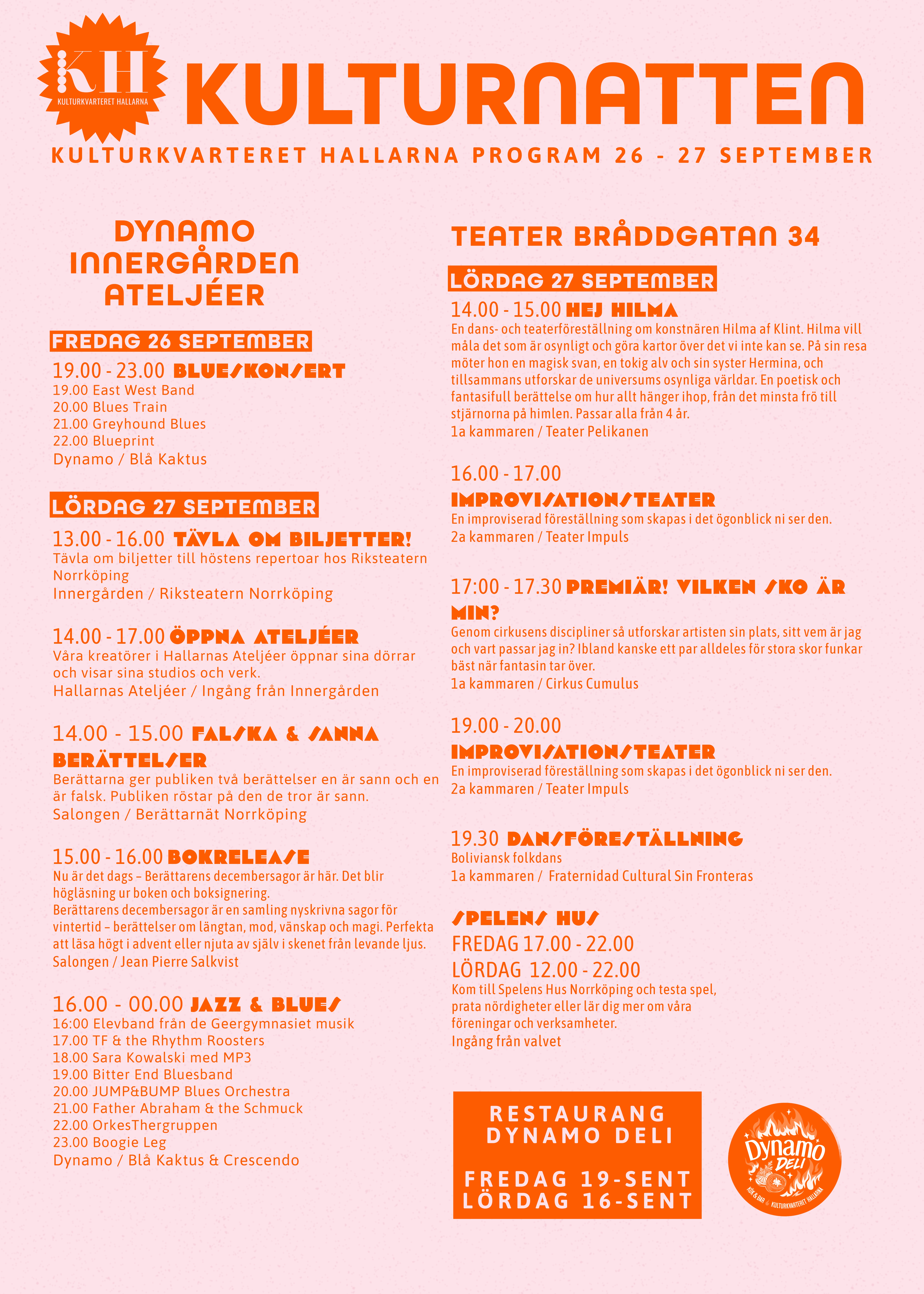 KH
KULTURKVARTERET HALLARNA

KULTURNATTEN

KULTURKVARTERET HALLARNA PROGRAM 26 - 27 SEPTEMBER

DYNAMO
INNERGÅRDEN
ATELJÉER

FREDAG 26 SEPTEMBER

19.00 - 23.00 BLUESKONSERT
19.00 East West Band
20.00 Blues Train
21.00 Greyhound Blues
22.00 Blueprint
Dynamo / Blå Kaktus

LÖRDAG 27 SEPTEMBER

13.00 - 16.00 TÄVLA OM BILJETTER!
Tävla om biljetter till höstens repertoar hos Riksteatern Norrköping
Innergården / Riksteatern Norrköping

14.00 - 17.00 ÖPPNA ATELJÉER
Våra kreatörer i Hallarnas Ateljéer öppnar sina dörrar och visar sina studios och verk.
Hallarnas Ateljéer / Ingång från Innergården

14.00 - 15.00 FALSKA & SANNA BERÄTTELSER
Berättarna ger publiken två berättelser en är sann och en är falsk. Publiken röstar på den de tror är sann.
Salongen / Berättarnät Norrköping

15.00 - 16.00 BOKRELEASE
Nu är det dags – Berättarens decembersagor är här. Det blir högläsning ur boken och boksignering.
Berättarens decembersagor är en samling nyskrivna sagor för vintertid – berättelser om längtan, mod, vänskap och magi. Perfekta att läsa högt i advent eller njuta av själv i skenet från levande ljus.
Salongen / Jean Pierre Salkvist

16.00 - 00.00 JAZZ & BLUES
16:00 Elevband från de Geergymnasiet musik
17.00 TF & the Rhythm Roosters
18.00 Sara Kowalski med MP3
19.00 Bitter End Bluesband
20.00 JUMP&BUMP Blues Orchestra
21.00 Father Abraham & the Schmuck
22.00 OrkesThergruppen
23.00 Boogie Leg
Dynamo / Blå Kaktus & Crescendo

TEATER BRÅDDGATAN 34

LÖRDAG 27 SEPTEMBER

14.00 - 15.00 HEJ HILMA
En dans- och teaterföreställning om konstnären Hilma af Klint. Hilma vill måla det som är osynligt och göra kartor över det vi inte kan se. På sin resa möter hon en magisk svan, en tokig alv och sin syster Hermina, och tillsammans utforskar de universums osynliga världar. En poetisk och fantasifull berättelse om hur allt hänger ihop, från det minsta frö till stjärnorna på himlen. Passar alla från 4 år.
1a kammaren / Teater Pelikanen

16.00 - 17.00
IMPROVISATIONSTEATER
En improviserad föreställning som skapas i det ögonblick ni ser den.
2a kammaren / Teater Impuls

17:00 - 17.30 PREMIÄR! VILKEN SKO ÄR MIN?
Genom cirkusens discipliner så utforskar artisten sin plats, sitt vem är jag och vart passar jag in? Ibland kanske ett par alldeles för stora skor funkar bäst när fantasin tar över.
1a kammaren / Cirkus Cumulus

19.00 - 20.00
IMPROVISATIONSTEATER
En improviserad föreställning som skapas i det ögonblick ni ser den.
2a kammaren / Teater Impuls

19.30 DANSFÖRESTÄLLNING
Boliviansk folkdans
1a kammaren / Fraternidad Cultural Sin Fronteras

SPELENS HUS
FREDAG 17.00 - 22.00
LÖRDAG 12.00 - 22.00
Kom till Spelens Hus Norrköping och testa spel, prata nördigheter eller lär dig mer om våra föreningar och verksamheter.
Ingång från valvet

RESTAURANG
DYNAMO DELI

FREDAG 19-SENT
LÖRDAG 16-SENT

Dynamo DELI
KÖK & BAR KULTURKVARTERET HALLARNA